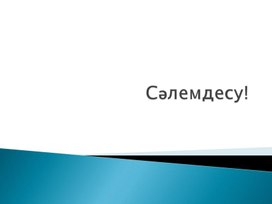 Сәлемдесу!